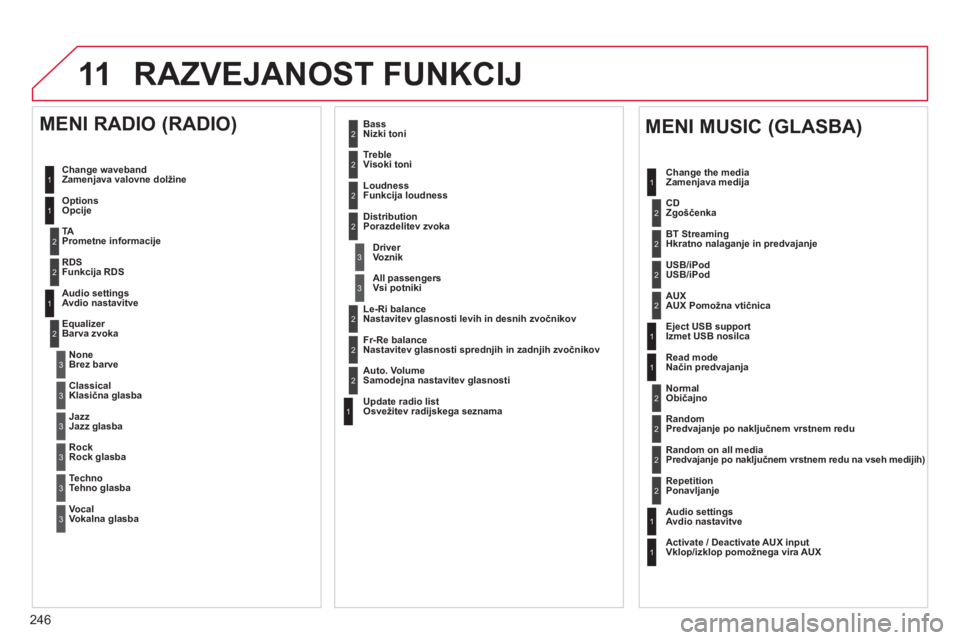 11 RAZVEJANOST FUNKCIJ

MENI RADIO (RADIO)

1 Change waveband
Zamenjava valovne dolžine

1 Options
Opcije

2 TA
Prometne informacije

2 RDS
Funkcija RDS

1 Audio settings
Avdio nastavitve

2 Equalizer
Barva zvoka

3 None
Brez barve

3 Classical
Klasična glasba

3 Jazz
Jazz glasba

3 Rock
Rock glasba

3 Techno
Tehno glasba

3 Vocal
Vokalna glasba

2 Bass
Nizki toni

2 Treble
Visoki toni

2 Loudness
Funkcija loudness

2 Distribution
Porazdelitev zvoka

3 Driver
Voznik

3 All passengers
Vsi potniki

2 Le-Ri balance
Nastavitev glasnosti levih in desnih zvočnikov

2 Fr-Re balance
Nastavitev glasnosti sprednjih in zadnjih zvočnikov

2 Auto. Volume
Samodejna nastavitev glasnosti

1 Update radio list
Osvežitev radijskega seznama

MENI MUSIC (GLASBA)

1 Change the media
Zamenjava medija

2 CD
Zgoščenka

2 BT Streaming
Hkratno nalaganje in predvajanje

2 USB/iPod
USB/iPod

2 AUX
AUX Pomožna vtičnica

1 Eject USB support
Izmet USB nosilca

1 Read mode
Način predvajanja

2 Normal
Običajno

2 Random
Predvajanje po naključnem vrstnem redu

2 Random on all media
Predvajanje po naključnem vrstnem redu na vseh medijih)

2 Repetition
Ponavljanje

1 Audio settings
Avdio nastavitve

1 Activate / Deactivate AUX input
Vklop/izklop pomožnega vira AUX

246

carmanualsonline.info